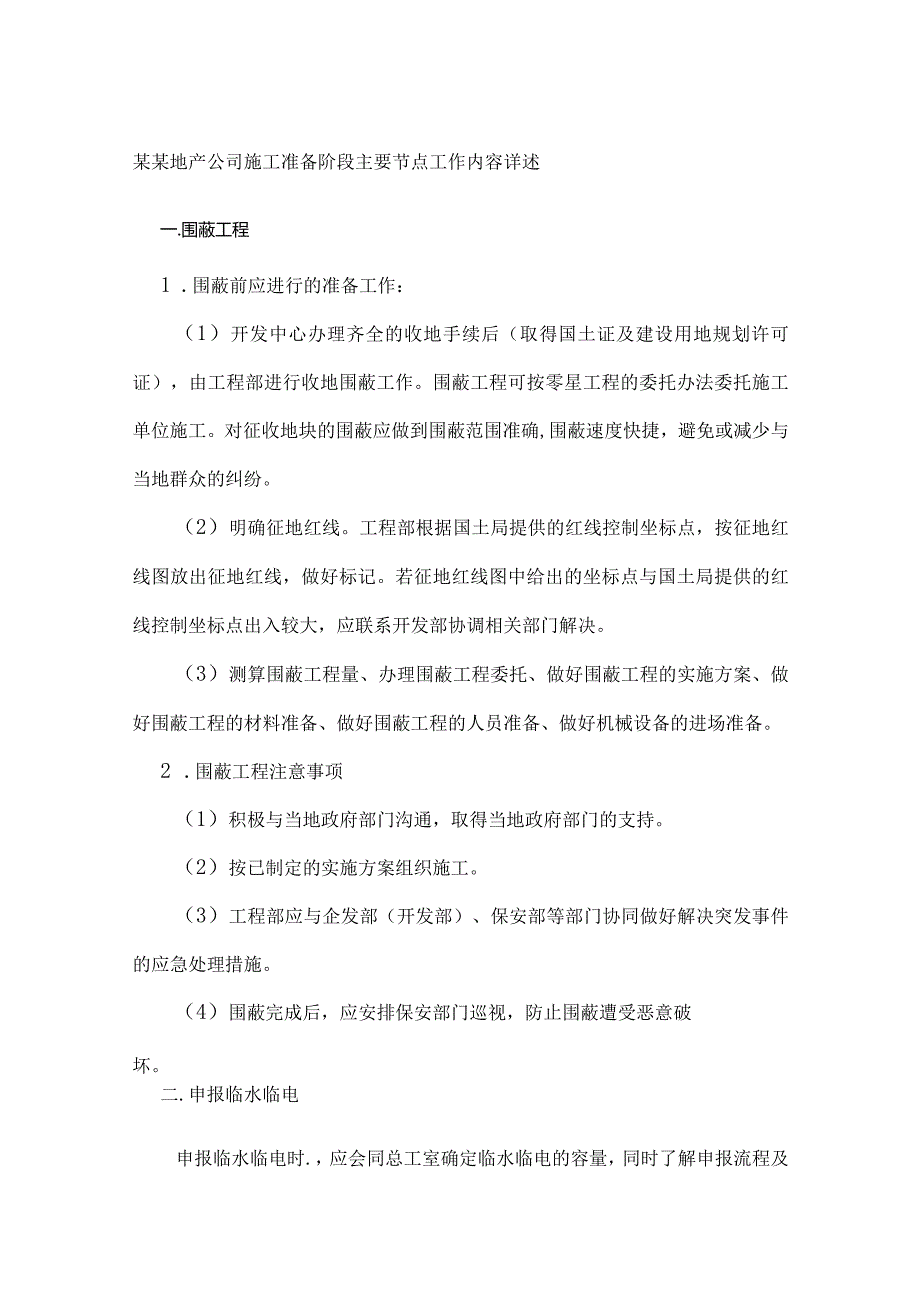 某某地产公司施工准备阶段主要节点工作内容详述

一.围蔽工程

1．围蔽前应进行的准备工作：

（1）开发中心办理齐全的收地手续后（取得国土证及建设用地规划许可证），由工程部进行收地围蔽工作。围蔽工程可按零星工程的委托办法委托施工单位施工。对征收地块的围蔽应做到围蔽范围准确,围蔽速度快捷，避免或减少与当地群众的纠纷。

（2）明确征地红线。工程部根据国土局提供的红线控制坐标点，按征地红线图放出征地红线，做好标记。若征地红线图中给出的坐标点与国土局提供的红线控制坐标点出入较大，应联系开发部协调相关部门解决。

（3）测算围蔽工程量、办理围蔽工程委托、做好围蔽工程的实施方案、做好围蔽工程的材料准备、做好围蔽工程的人员准备、做好机械设备的进场准备。

2．围蔽工程注意事项

（1）积极与当地政府部门沟通，取得当地政府部门的支持。

（2）按已制定的实施方案组织施工。

（3）工程部应与企发部（开发部）、保安部等部门协同做好解决突发事件的应急处理措施。

（4）围蔽完成后，应安排保安部门巡视，防止围蔽遭受恶意破坏。

二.申报临水临电

申报临水临电时.，应会同总工室确定临水临电的容量，同时了解申报流程及